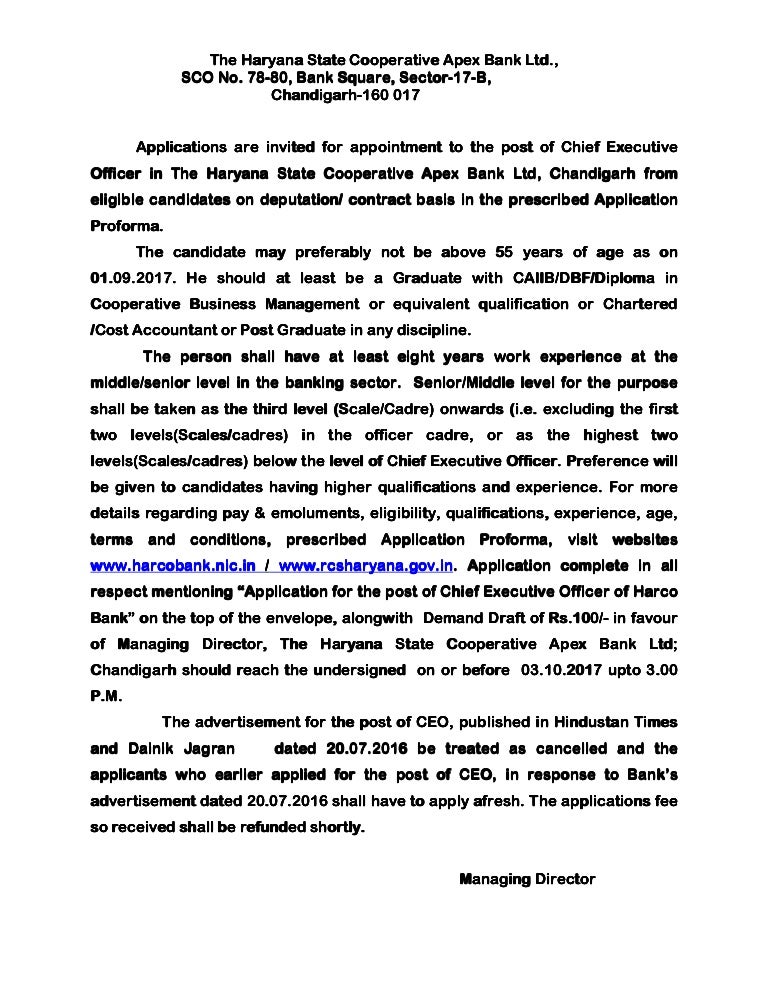 The Haryana State Cooperative Apex Bank Ltd.,
SCO No. 78-80, Bank Square, Sector-17-B,
Chandigarh-160 017

Applications are invited for appointment to the post of Chief Executive Officer in The Haryana State Cooperative Apex Bank Ltd, Chandigarh from eligible candidates on deputation/ contract basis in the prescribed Application Proforma.

The candidate may preferably not be above 55 years of age as on 01.09.2017. He should at least be a Graduate with CAIIB/DBF/Diploma in Cooperative Business Management or equivalent qualification or Chartered /Cost Accountant or Post Graduate in any discipline.

The person shall have at least eight years work experience at the middle/senior level in the banking sector. Senior/Middle level for the purpose shall be taken as the third level (Scale/Cadre) onwards (i.e. excluding the first two levels(Scales/cadres) in the officer cadre, or as the highest two levels(Scales/cadres) below the level of Chief Executive Officer. Preference will be given to candidates having higher qualifications and experience. For more details regarding pay & emoluments, eligibility, qualifications, experience, age, terms and conditions, prescribed Application Proforma, visit websites www.harcobank.nic.in / www.rcsharyana.gov.in. Application complete in all respect mentioning "Application for the post of Chief Executive Officer of Harco Bank" on the top of the envelope, alongwith Demand Draft of Rs.100/- in favour of Managing Director, The Haryana State Cooperative Apex Bank Ltd; Chandigarh should reach the undersigned on or before 03.10.2017 upto 3.00 P.M.

The advertisement for the post of CEO, published in Hindustan Times and Dainik Jagran dated 20.07.2016 be treated as cancelled and the applicants who earlier applied for the post of CEO, in response to Bank's advertisement dated 20.07.2016 shall have to apply afresh. The applications fee so received shall be refunded shortly.

Managing Director